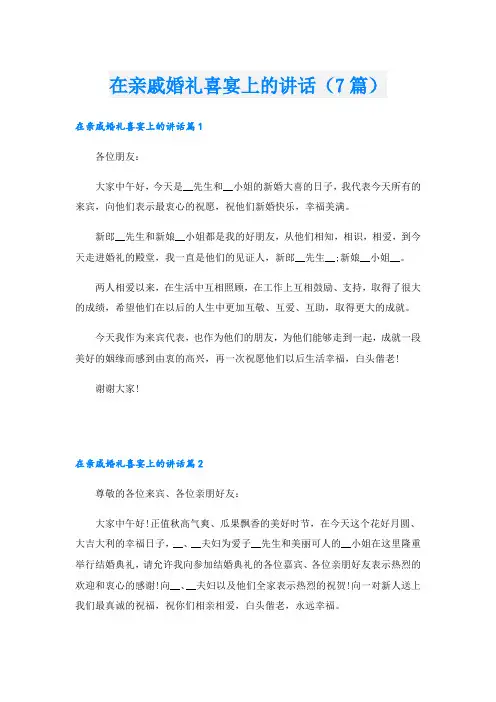 在亲戚婚礼喜宴上的讲话（7篇）

在亲戚婚礼喜宴上的讲话篇1

各位朋友：

大家中午好，今天是__先生和__小姐的新婚大喜的日子，我代表今天所有的来宾，向他们表示最衷心的祝愿，祝他们新婚快乐，幸福美满。

新郎__先生和新娘__小姐都是我的好朋友，从他们相知，相识，相爱，到今天走进婚礼的殿堂，我一直是他们的见证人，新郎__先生__;新娘__小姐__。

两人相爱以来，在生活中互相照顾，在工作上互相鼓励、支持，取得了很大的成绩，希望他们在以后的人生中更加互敬、互爱、互助，取得更大的成就。

今天我作为来宾代表，也作为他们的朋友，为他们能够走到一起，成就一段美好的姻缘而感到由衷的高兴，再一次祝愿他们以后生活幸福，白头偕老！

谢谢大家！

在亲戚婚礼喜宴上的讲话篇2

尊敬的各位来宾、各位亲朋好友：

大家中午好！正值秋高气爽、瓜果飘香的美好时节，在今天这个花好月圆、大吉大利的幸福日子，__、__夫妇为爱子__先生和美丽可人的__小姐在这里隆重举行结婚典礼，请允许我向参加结婚典礼的各位嘉宾、各位亲朋好友表示热烈的欢迎和衷心的感谢！向__、__夫妇以及他们全家表示热烈的祝贺！向一对新人送上我们最真诚的祝福，祝你们相亲相爱，白头偕老，永远幸福。